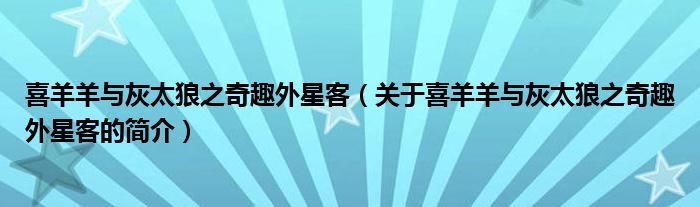 喜羊羊与灰太狼之奇趣外星客（关于喜羊羊与灰太狼之奇趣外星客的简介）